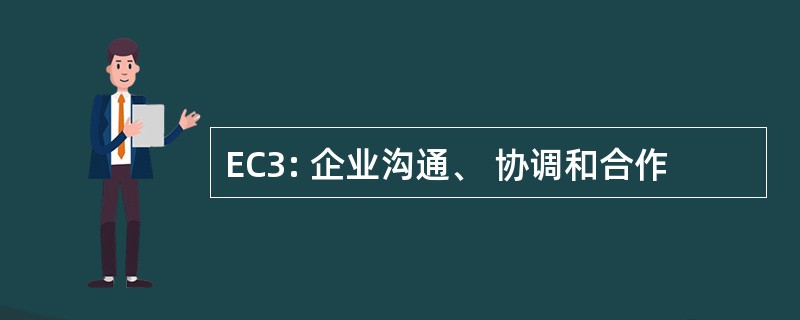 EC3: 企业沟通、 协调和合作